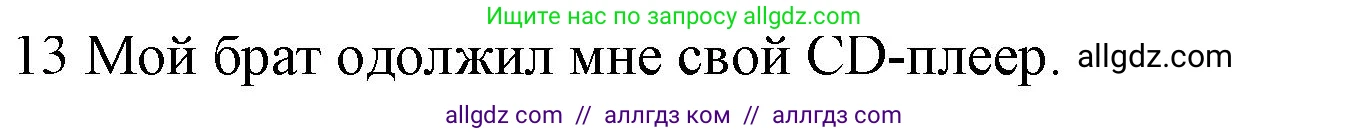 Ищите нас по запросу allgdz.com

13 Мой брат одолжил мне свой CD-плеер. allgdz.com

allgdz com // аллгдз ком // аллгдз com